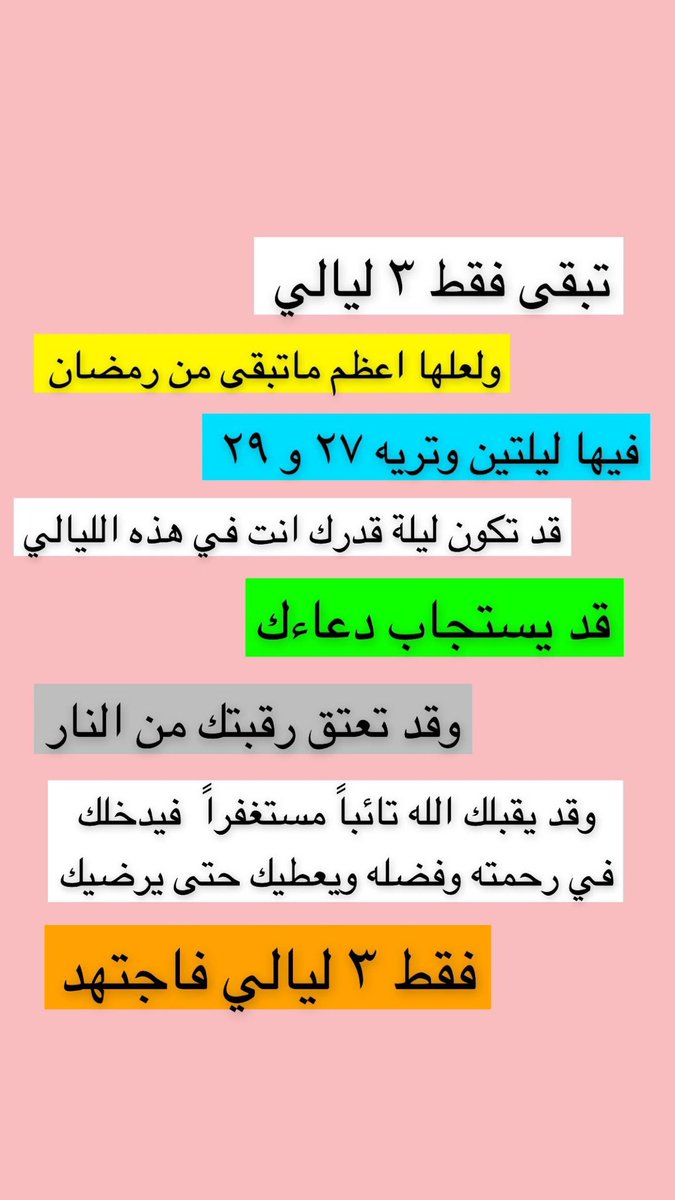 تبقى فقط ٣ ليالي

ولعلها اعظم ماتبقى من رمضان

فيها ليلتين وتريه ٢٧ و ٢٩

قد تكون ليلة قدرك انت في هذه الليالي

قد يستجاب دعاءك

وقد تعتق رقبتك من النار

وقد يقبلك الله تائباً مستغفراً فيدخلك في رحمته وفضله ويعطيك حتى يرضيك

فقط ٣ ليالي فاجتهد